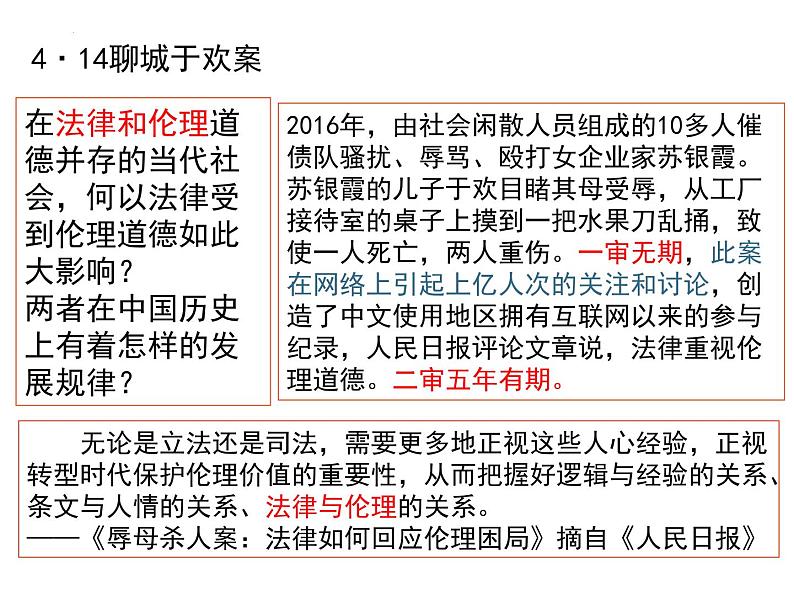 4·14聊城于欢案

在法律和伦理道德并存的当代社会，何以法律受到伦理道德如此大影响？
两者在中国历史上有着怎样的发展规律？

2016年，由社会闲散人员组成的10多人催债队骚扰、辱骂、殴打女企业家苏银霞。苏银霞的儿子于欢目睹其母受辱，从工厂接待室的桌子上摸到一把水果刀乱捅，致使一人死亡，两人重伤。一审无期，此案在网络上引起上亿人次的关注和讨论，创造了中文使用地区拥有互联网以来的参与纪录，人民日报评论文章说，法律重视伦理道德。二审五年有期。

无论是立法还是司法，需要更多地正视这些人心经验，正视转型时代保护伦理价值的重要性，从而把握好逻辑与经验的关系、条文与人情的关系、法律与伦理的关系。
——《辱母杀人案：法律如何回应伦理困局》摘自《人民日报》